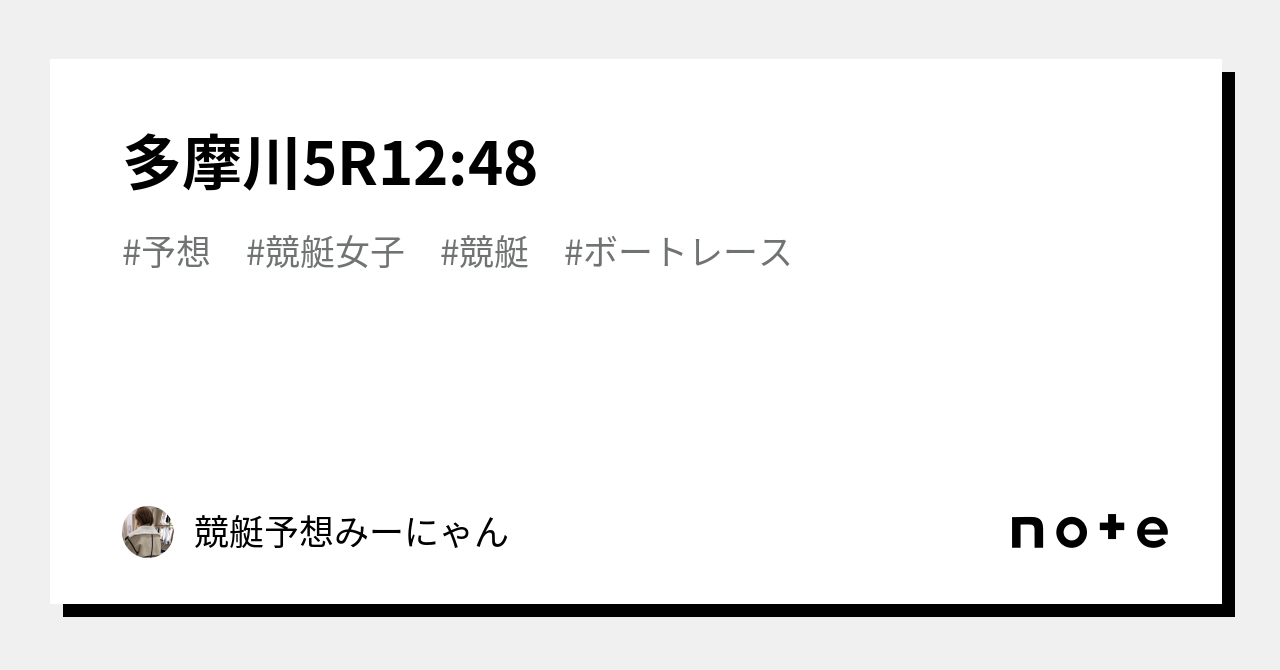 多摩川5R12:48

#予想 #競艇女子 #競艇 #ボートレース

競艇予想みーにゃん

note